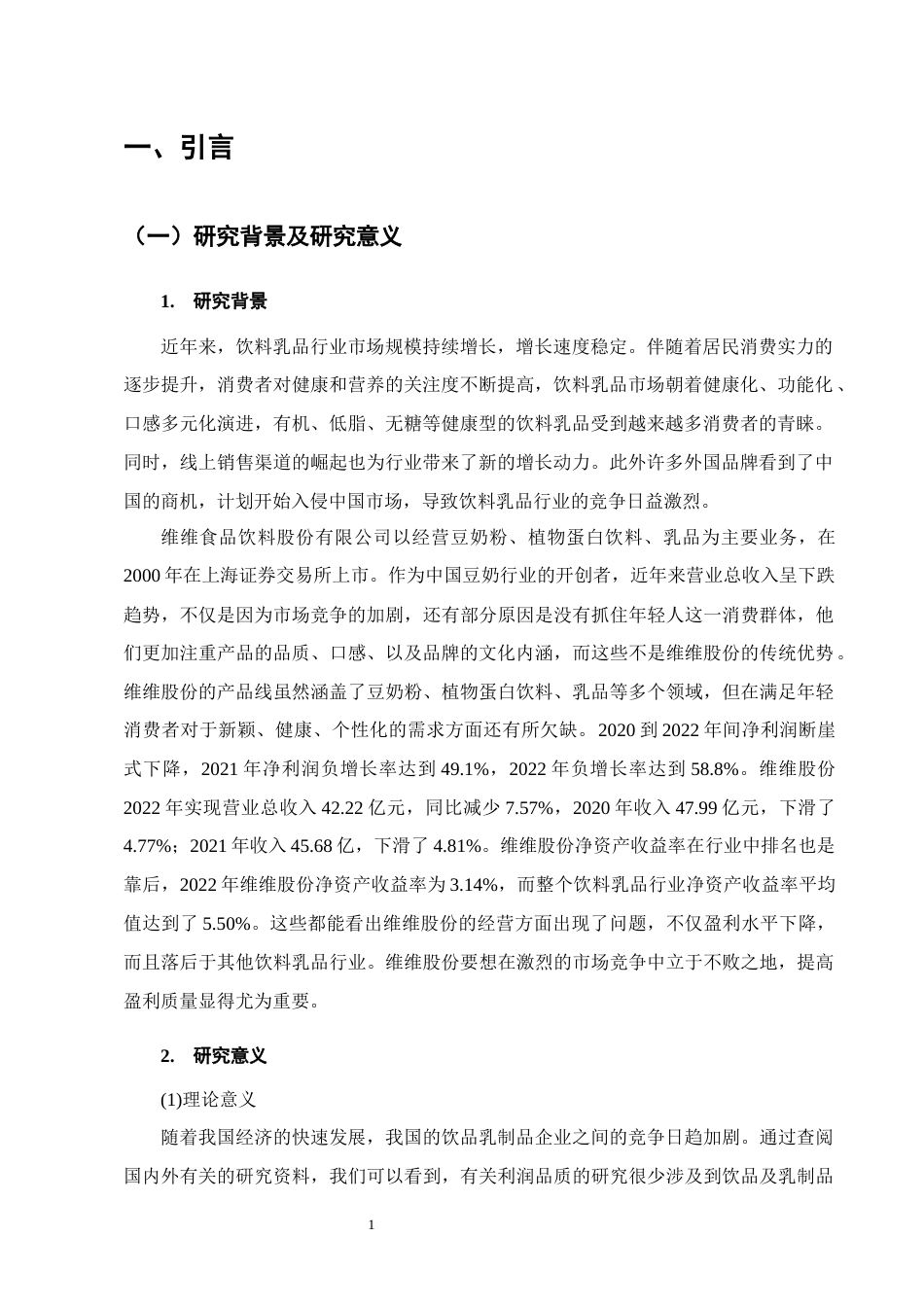 一、引言

（一）研究背景及研究意义

1. 研究背景

近年来，饮料乳品行业市场规模持续增长，增长速度稳定。伴随着居民消费实力的逐步提升，消费者对健康和营养的关注度不断提高，饮料乳品市场朝着健康化、功能化、口感多元化演进，有机、低脂、无糖等健康型的饮料乳品受到越来越多消费者的青睐。同时，线上销售渠道的崛起也为行业带来了新的增长动力。此外许多外国品牌看到了中国的商机，计划开始入侵中国市场，导致饮料乳品行业的竞争日益激烈。

维维食品饮料股份有限公司以经营豆奶粉、植物蛋白饮料、乳品为主要业务，在2000年在上海证券交易所上市。作为中国豆奶行业的开创者，近年来营业总收入呈下跌趋势，不仅是因为市场竞争的加剧，还有部分原因是没有抓住年轻人这一消费群体，他们更加注重产品的品质、口感、以及品牌的文化内涵，而这些不是维维股份的传统优势。维维股份的产品线虽然涵盖了豆奶粉、植物蛋白饮料、乳品等多个领域，但在满足年轻消费者对于新颖、健康、个性化的需求方面还有所欠缺。2020到2022年间净利润断崖式下降，2021年净利润负增长率达到49.1%，2022年负增长率达到58.8%。维维股份2022年实现营业总收入42.22亿元，同比减少7.57%，2020年收入47.99亿元，下滑了4.77%；2021年收入45.68亿，下滑了4.81%。维维股份净资产收益率在行业中排名也是靠后，2022年维维股份净资产收益率为3.14%，而整个饮料乳品行业净资产收益率平均值达到了5.50%。这些都能看出维维股份的经营方面出现了问题，不仅盈利水平下降，而且落后于其他饮料乳品行业。维维股份要想在激烈的市场竞争中立于不败之地，提高盈利质量显得尤为重要。

2. 研究意义

(1)理论意义

随着我国经济的快速发展，我国的饮品乳制品企业之间的竞争日趋加剧。通过查阅国内外有关的研究资料，我们可以看到，有关利润品质的研究很少涉及到饮品及乳制品

1